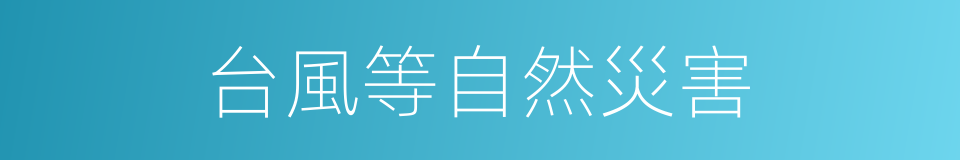 台風等自然災害